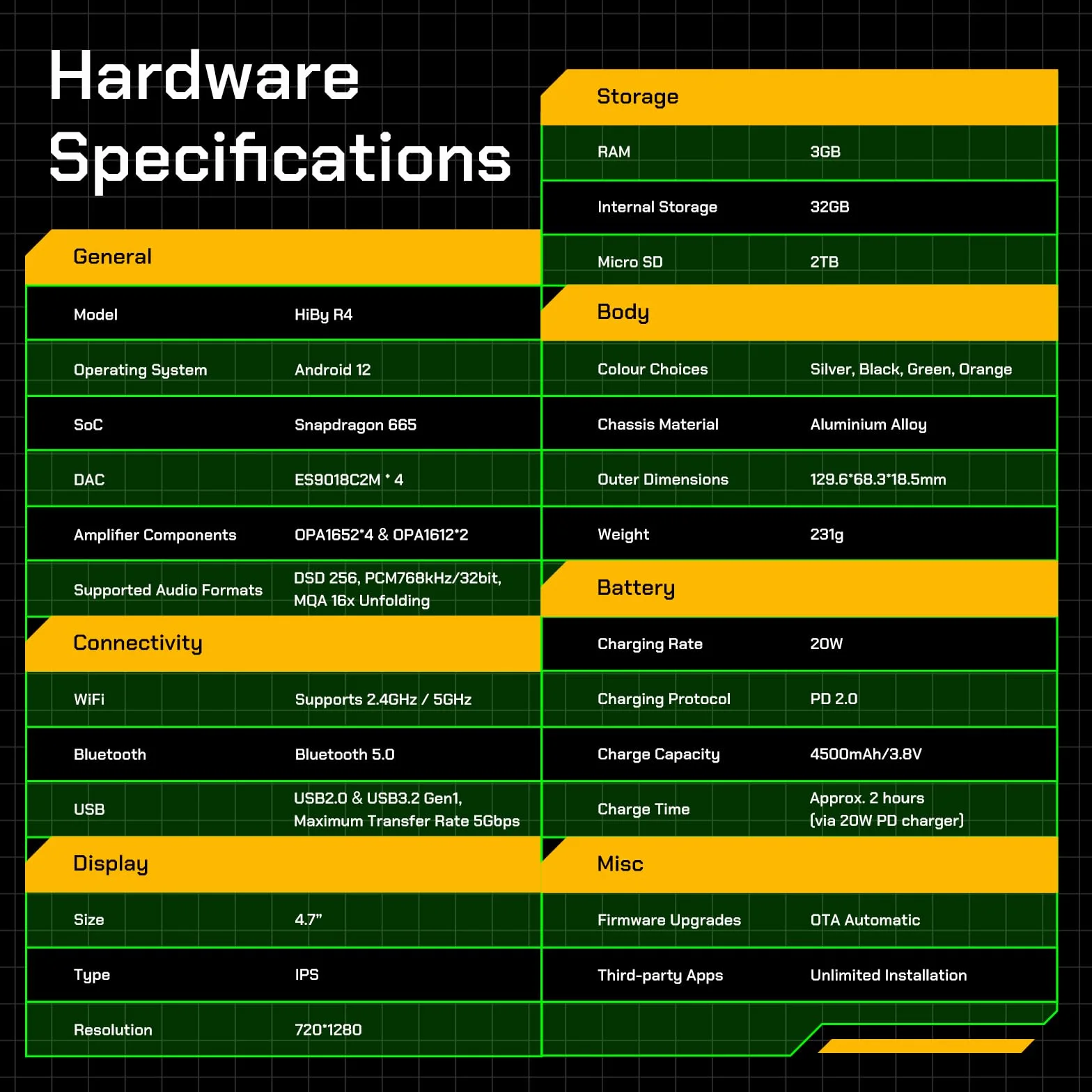 Hardware Specifications

General

Model HiBy R4

Operating System Android 12

SoC Snapdragon 665

DAC ES9018C2M * 4

Amplifier Components OPA1652*4 & OPA1612*2

Supported Audio Formats DSD 256, PCM768kHz/32bit, MQA 16x Unfolding

Connectivity

WiFi Supports 2.4GHz / 5GHz

Bluetooth Bluetooth 5.0

USB USB2.0 & USB3.2 Gen1, Maximum Transfer Rate 5Gbps

Display

Size 4.7"

Type IPS

Resolution 720*1280

Storage

RAM 3GB

Internal Storage 32GB

Micro SD 2TB

Body

Colour Choices Silver, Black, Green, Orange

Chassis Material Aluminium Alloy

Outer Dimensions 129.6*68.3*18.5mm

Weight 231g

Battery

Charging Rate 20W

Charging Protocol PD 2.0

Charge Capacity 4500mAh/3.8V

Charge Time Approx. 2 hours (via 20W PD charger)

Misc

Firmware Upgrades OTA Automatic

Third-party Apps Unlimited Installation